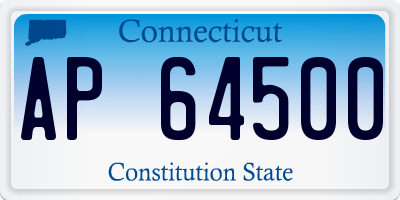 Connecticut

AP 64500

Constitution State